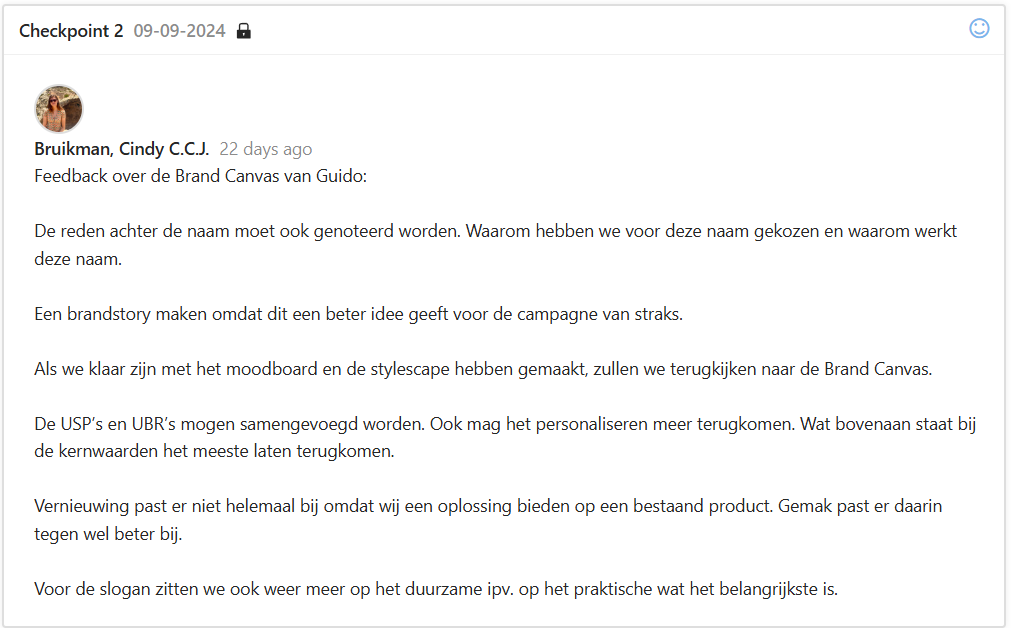 Checkpoint 2 09-09-2024

Bruikman, Cindy C.C.J. 22 days ago
Feedback over de Brand Canvas van Guido:

De reden achter de naam moet ook genoteerd worden. Waarom hebben we voor deze naam gekozen en waarom werkt deze naam.

Een brandstory maken omdat dit een beter idee geeft voor de campagne van straks.

Als we klaar zijn met het moodboard en de stylescape hebben gemaakt, zullen we terugkijken naar de Brand Canvas.

De USP's en UBR's mogen samengevoegd worden. Ook mag het personaliseren meer terugkomen. Wat bovenaan staat bij de kernwaarden het meeste laten terugkomen.

Vernieuwing past er niet helemaal bij omdat wij een oplossing bieden op een bestaand product. Gemak past er daarin tegen wel beter bij.

Voor de slogan zitten we ook weer meer op het duurzame ipv. op het praktische wat het belangrijkste is.